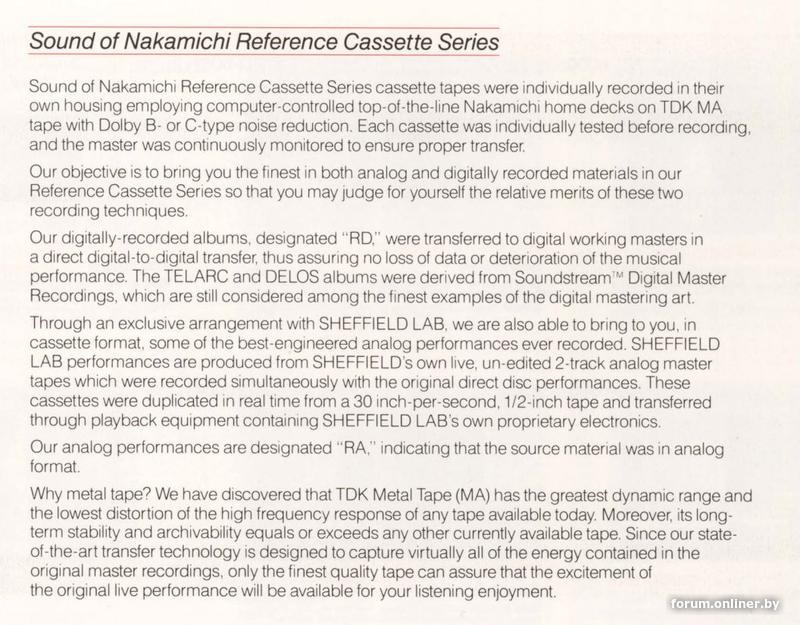 Sound of Nakamichi Reference Cassette Series

Sound of Nakamichi Reference Cassette Series cassette tapes were individually recorded in their own housing employing computer-controlled top-of-the-line Nakamichi home decks on TDK MA tape with Dolby B- or C-type noise reduction. Each cassette was individually tested before recording, and the master was continuously monitored to ensure proper transfer.

Our objective is to bring you the finest in both analog and digitally recorded materials in our Reference Cassette Series so that you may judge for yourself the relative merits of these two recording techniques.

Our digitally-recorded albums, designated "RD," were transferred to digital working masters in a direct digital-to-digital transfer, thus assuring no loss of data or deterioration of the musical performance. The TELARC and DELOS albums were derived from Soundstream™ Digital Master Recordings, which are still considered among the finest examples of the digital mastering art.

Through an exclusive arrangement with SHEFFIELD LAB, we are also able to bring to you, in cassette format, some of the best-engineered analog performances ever recorded. SHEFFIELD LAB performances are produced from SHEFFIELD's own live, un-edited 2-track analog master tapes which were recorded simultaneously with the original direct disc performances. These cassettes were duplicated in real time from a 30 inch-per-second, 1/2-inch tape and transferred through playback equipment containing SHEFFIELD LAB's own proprietary electronics.

Our analog performances are designated "RA," indicating that the source material was in analog format.

Why metal tape? We have discovered that TDK Metal Tape (MA) has the greatest dynamic range and the lowest distortion of the high frequency response of any tape available today. Moreover, its long-term stability and archivability equals or exceeds any other currently available tape. Since our state-of-the-art transfer technology is designed to capture virtually all of the energy contained in the original master recordings, only the finest quality tape can assure that the excitement of the original live performance will be available for your listening enjoyment.

forum.onliner.by